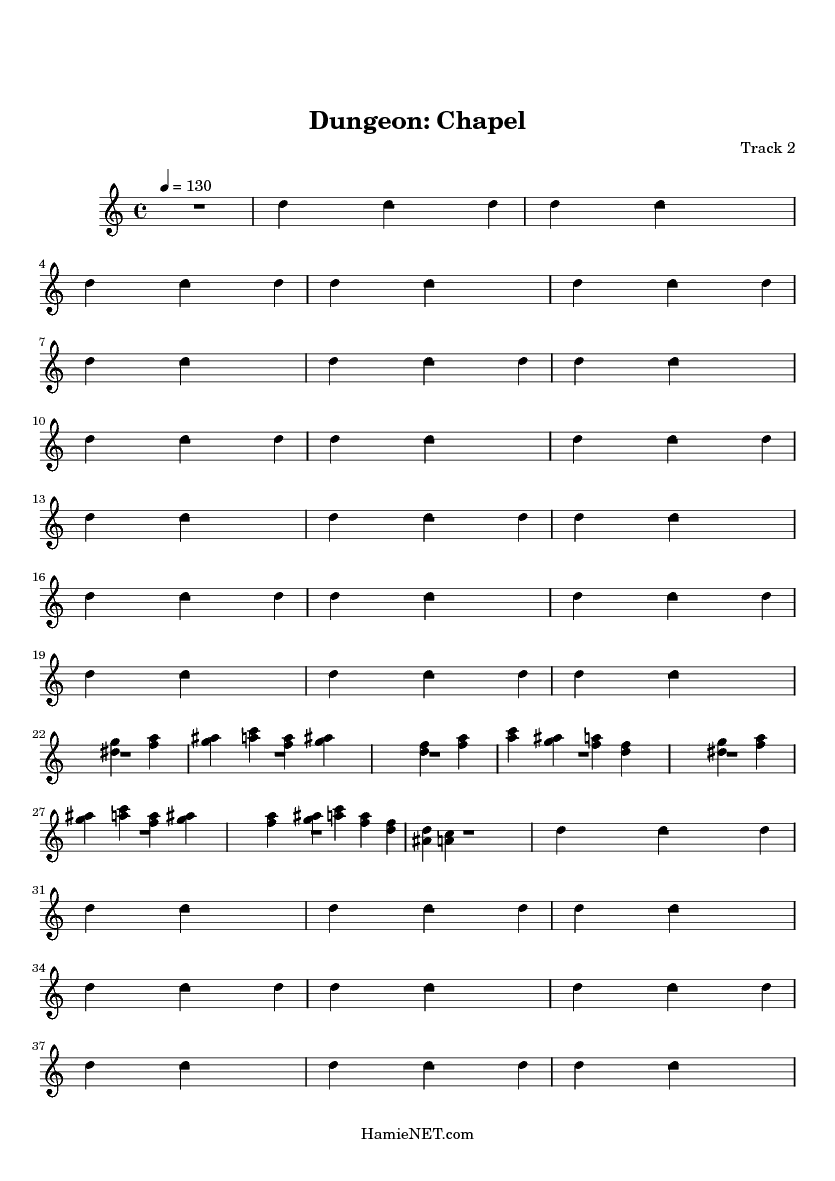 Dungeon: Chapel

Track 2

= 130

4

7

10

13

16

19

22

27

31

34

37

HamieNET.com